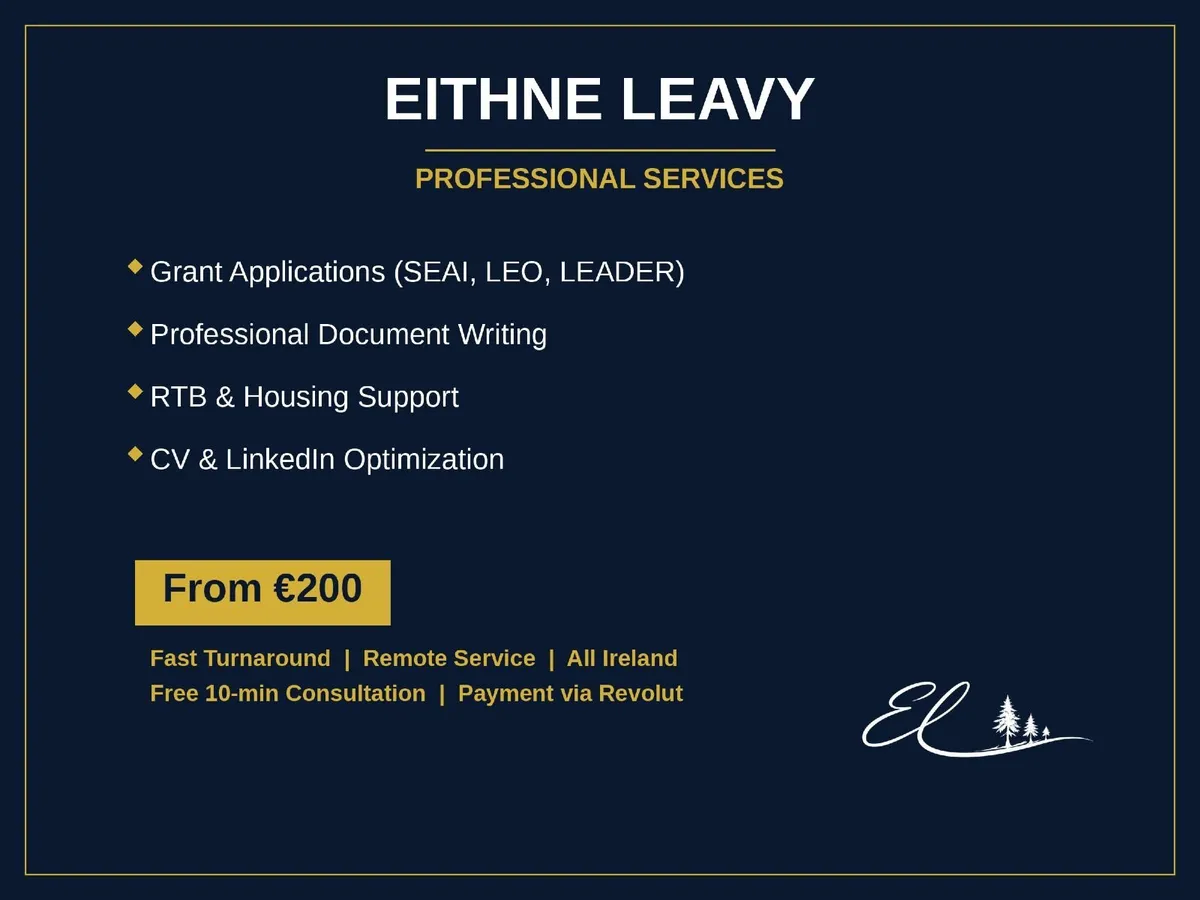 EITHNE LEAVY

PROFESSIONAL SERVICES

◆ Grant Applications (SEAI, LEO, LEADER)

◆ Professional Document Writing

◆ RTB & Housing Support

◆ CV & LinkedIn Optimization

From €200

Fast Turnaround | Remote Service | All Ireland
Free 10-min Consultation | Payment via Revolut

EL